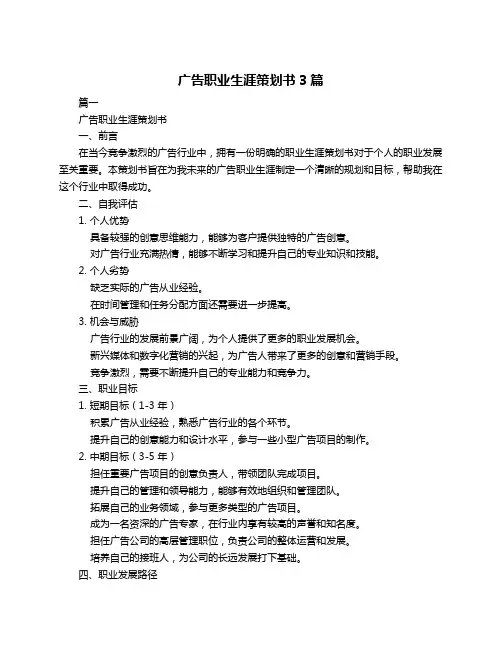 广告职业生涯策划书 3 篇

篇一

广告职业生涯策划书

一、前言

在当今竞争激烈的广告行业中，拥有一份明确的职业生涯策划书对于个人的职业发展至关重要。本策划书旨在为我未来的广告职业生涯制定一个清晰的规划和目标，帮助我在这个行业中取得成功。

二、自我评估

1. 个人优势

具备较强的创意思维能力，能够为客户提供独特的广告创意。

对广告行业充满热情，能够不断学习和提升自己的专业知识和技能。

2. 个人劣势

缺乏实际的广告从业经验。

在时间管理和任务分配方面还需要进一步提高。

3. 机会与威胁

广告行业的发展前景广阔，为个人提供了更多的职业发展机会。

新兴媒体和数字化营销的兴起，为广告人带来了更多的创意和营销手段。

竞争激烈，需要不断提升自己的专业能力和竞争力。

三、职业目标

1. 短期目标（1-3 年）

积累广告从业经验，熟悉广告行业的各个环节。

提升自己的创意能力和设计水平，参与一些小型广告项目的制作。

2. 中期目标（3-5 年）

担任重要广告项目的创意负责人，带领团队完成项目。

提升自己的管理和领导能力，能够有效地组织和管理团队。

拓展自己的业务领域，参与更多类型的广告项目。

成为一名资深的广告专家，在行业内享有较高的声誉和知名度。

担任广告公司的高层管理职位，负责公司的整体运营和发展。

培养自己的接班人，为公司的长远发展打下基础。

四、职业发展路径